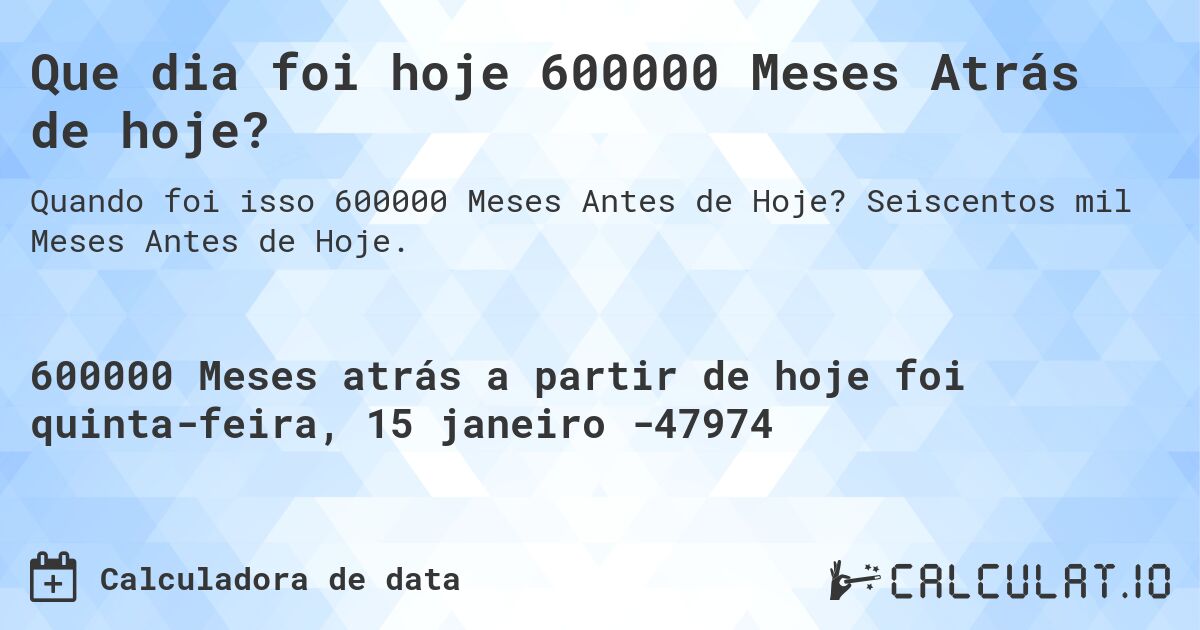 Que dia foi hoje 600000 Meses Atrás de hoje?

Quando foi isso 600000 Meses Antes de Hoje? Seiscentos mil Meses Antes de Hoje.

600000 Meses atrás a partir de hoje foi quinta-feira, 15 janeiro -47974

Calculadora de data

CALCULAT.IO